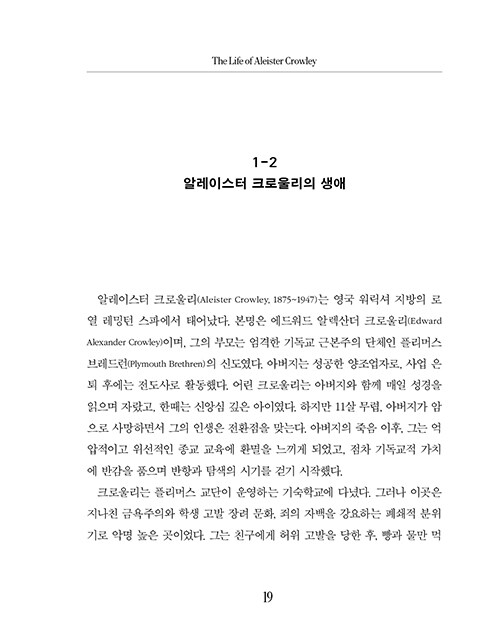 The Life of Aleister Crowley

1-2
알레이스터 크로울리의 생애

알레이스터 크로울리(Aleister Crowley, 1875~1947)는 영국 워릭셔 지방의 로열 레밍턴 스파에서 태어났다. 본명은 에드워드 알렉산더 크로울리(Edward Alexander Crowley)이며, 그의 부모는 엄격한 기독교 근본주의 단체인 플리머스 브레드런(Plymouth Brethren)의 신도였다. 아버지는 성공한 양조업자로, 사업 은퇴 후에는 전도사로 활동했다. 어린 크로울리는 아버지와 함께 매일 성경을 읽으며 자랐고, 한때는 신앙심 깊은 아이였다. 하지만 11살 무렵, 아버지가 암으로 사망하면서 그의 인생은 전환점을 맞는다. 아버지의 죽음 이후, 그는 억압적이고 위선적인 종교 교육에 환멸을 느끼게 되었고, 점차 기독교적 가치에 반감을 품으며 반항과 탐색의 시기를 걷기 시작했다.

크로울리는 플리머스 교단이 운영하는 기숙학교에 다녔다. 그러나 이곳은 지나친 금욕주의와 학생 고발 장려 문화, 죄의 자백을 강요하는 폐쇄적 분위기로 악명 높은 곳이었다. 그는 친구에게 허위 고발을 당한 후, 빵과 물만 먹

19